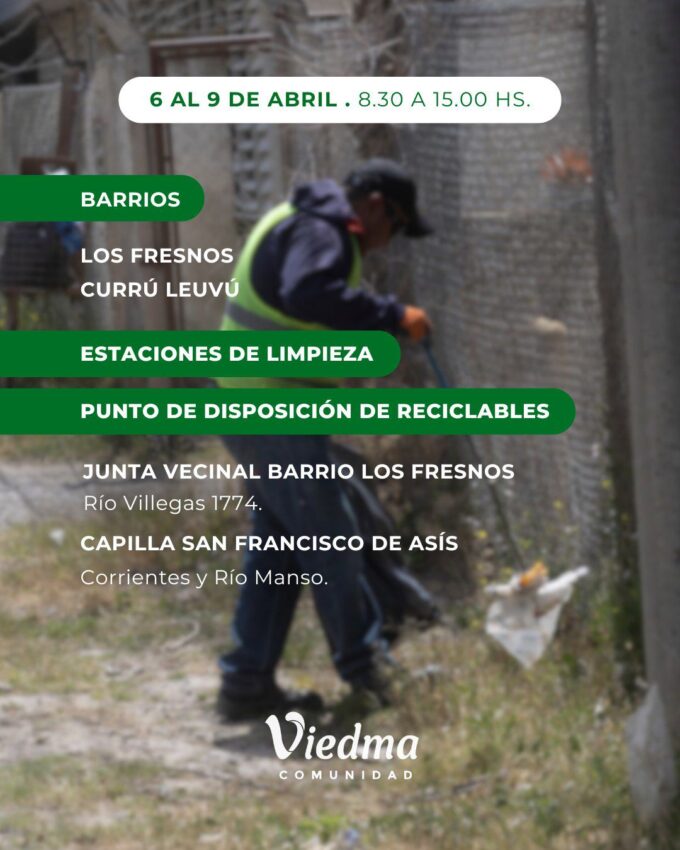 6 AL 9 DE ABRIL . 8.30 A 15.00 HS.

BARRIOS

LOS FRESNOS
CURRÚ LEUVÚ

ESTACIONES DE LIMPIEZA

PUNTO DE DISPOSICIÓN DE RECICLABLES

JUNTA VECINAL BARRIO LOS FRESNOS
Río Villegas 1774.

CAPILLA SAN FRANCISCO DE ASÍS
Corrientes y Río Manso.

Viedma
COMUNIDAD